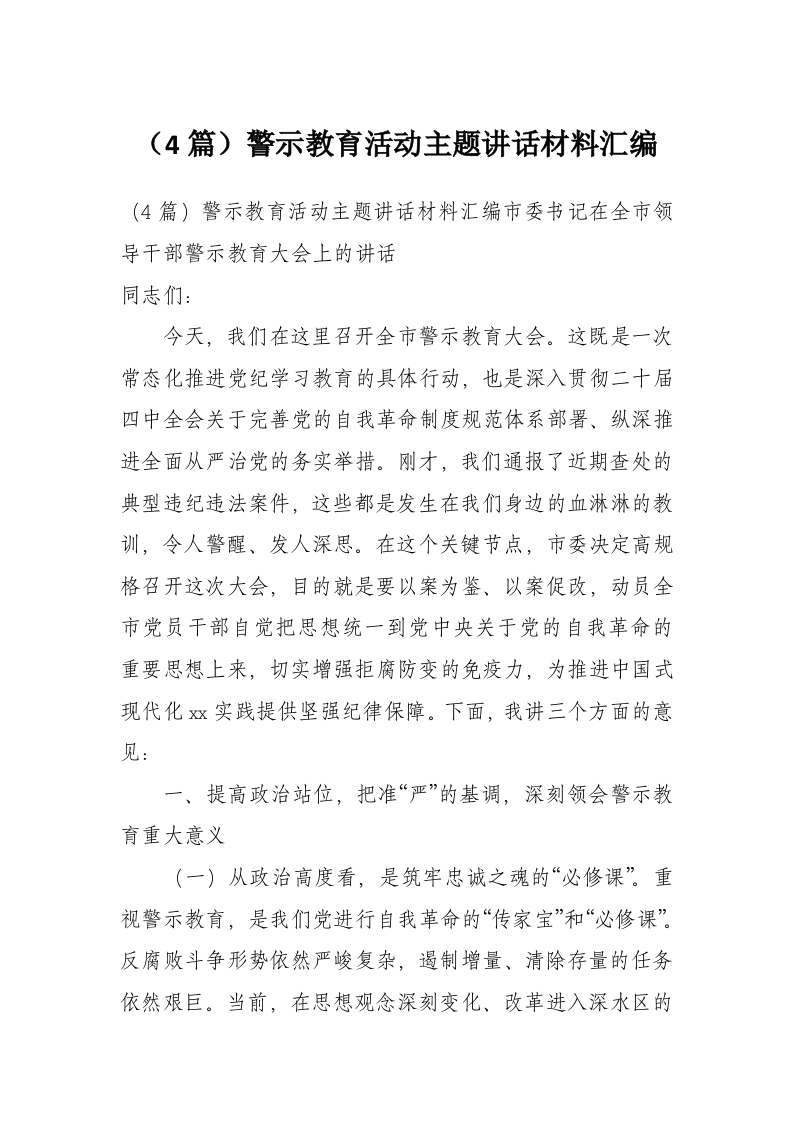 （4 篇）警示教育活动主题讲话材料汇编

（4 篇）警示教育活动主题讲话材料汇编市委书记在全市领导干部警示教育大会上的讲话

同志们：

今天，我们在这里召开全市警示教育大会。这既是一次常态化推进党纪学习教育的具体行动，也是深入贯彻二十届四中全会关于完善党的自我革命制度规范体系部署、纵深推进全面从严治党的务实举措。刚才，我们通报了近期查处的典型违纪违法案件，这些都是发生在我们身边的血淋淋的教训，令人警醒、发人深思。在这个关键节点，市委决定高规格召开这次大会，目的就是要以案为鉴、以案促改，动员全市党员干部自觉把思想统一到党中央关于党的自我革命的重要思想上来，切实增强拒腐防变的免疫力，为推进中国式现代化 xx 实践提供坚强纪律保障。下面，我讲三个方面的意见：

一、提高政治站位，把准“严”的基调，深刻领会警示教育重大意义

（一）从政治高度看，是筑牢忠诚之魂的“必修课”。重视警示教育，是我们党进行自我革命的“传家宝”和“必修课”。反腐败斗争形势依然严峻复杂，遏制增量、清除存量的任务依然艰巨。当前，在思想观念深刻变化、改革进入深水区的